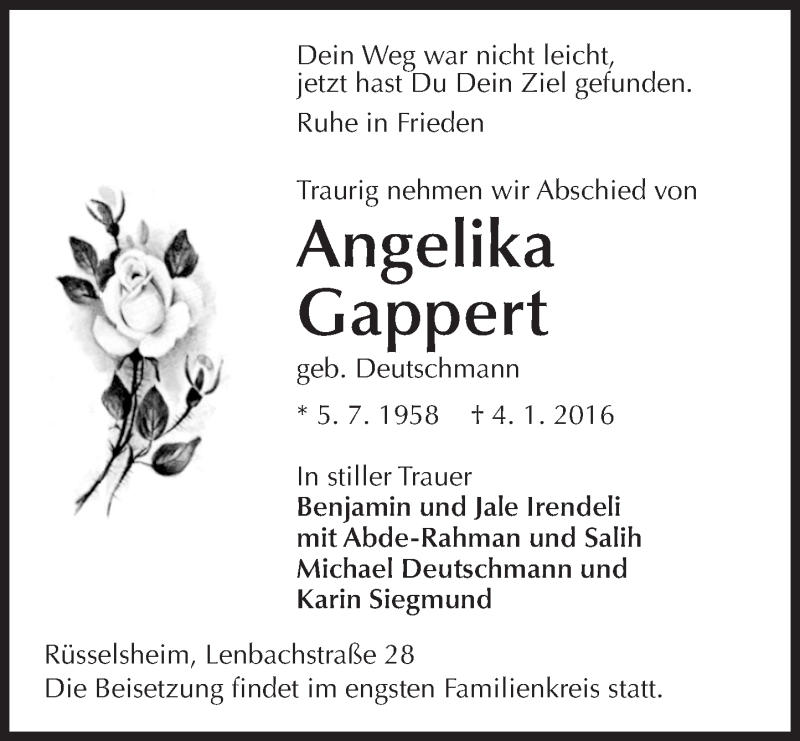 Dein Weg war nicht leicht,
jetzt hast Du Dein Ziel gefunden.

Ruhe in Frieden

Traurig nehmen wir Abschied von

Angelika
Gappert

geb. Deutschmann

* 5. 7. 1958 † 4. 1. 2016

In stiller Trauer
Benjamin und Jale Irendeli
mit Abde-Rahman und Salih
Michael Deutschmann und
Karin Siegmund

Rüsselsheim, Lenbachstraße 28
Die Beisetzung findet im engsten Familienkreis statt.